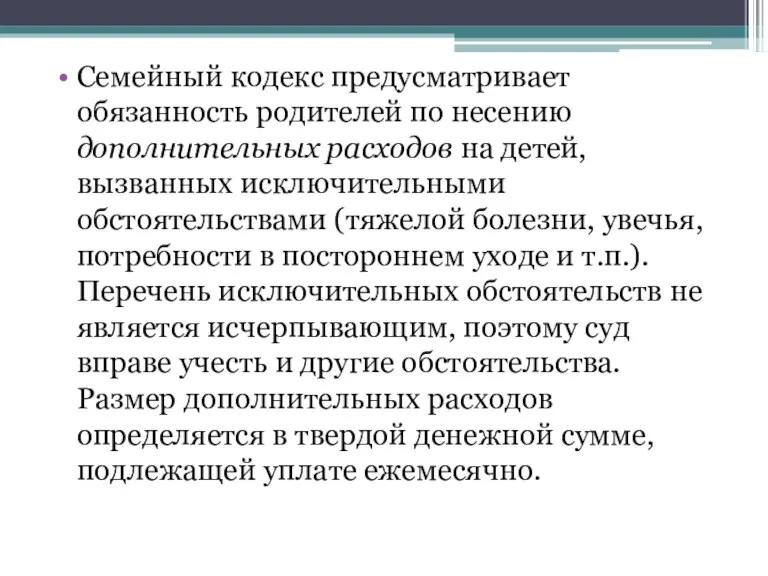 • Семейный кодекс предусматривает обязанность родителей по несению дополнительных расходов на детей, вызванных исключительными обстоятельствами (тяжелой болезни, увечья, потребности в постороннем уходе и т.п.). Перечень исключительных обстоятельств не является исчерпывающим, поэтому суд вправе учесть и другие обстоятельства. Размер дополнительных расходов определяется в твердой денежной сумме, подлежащей уплате ежемесячно.